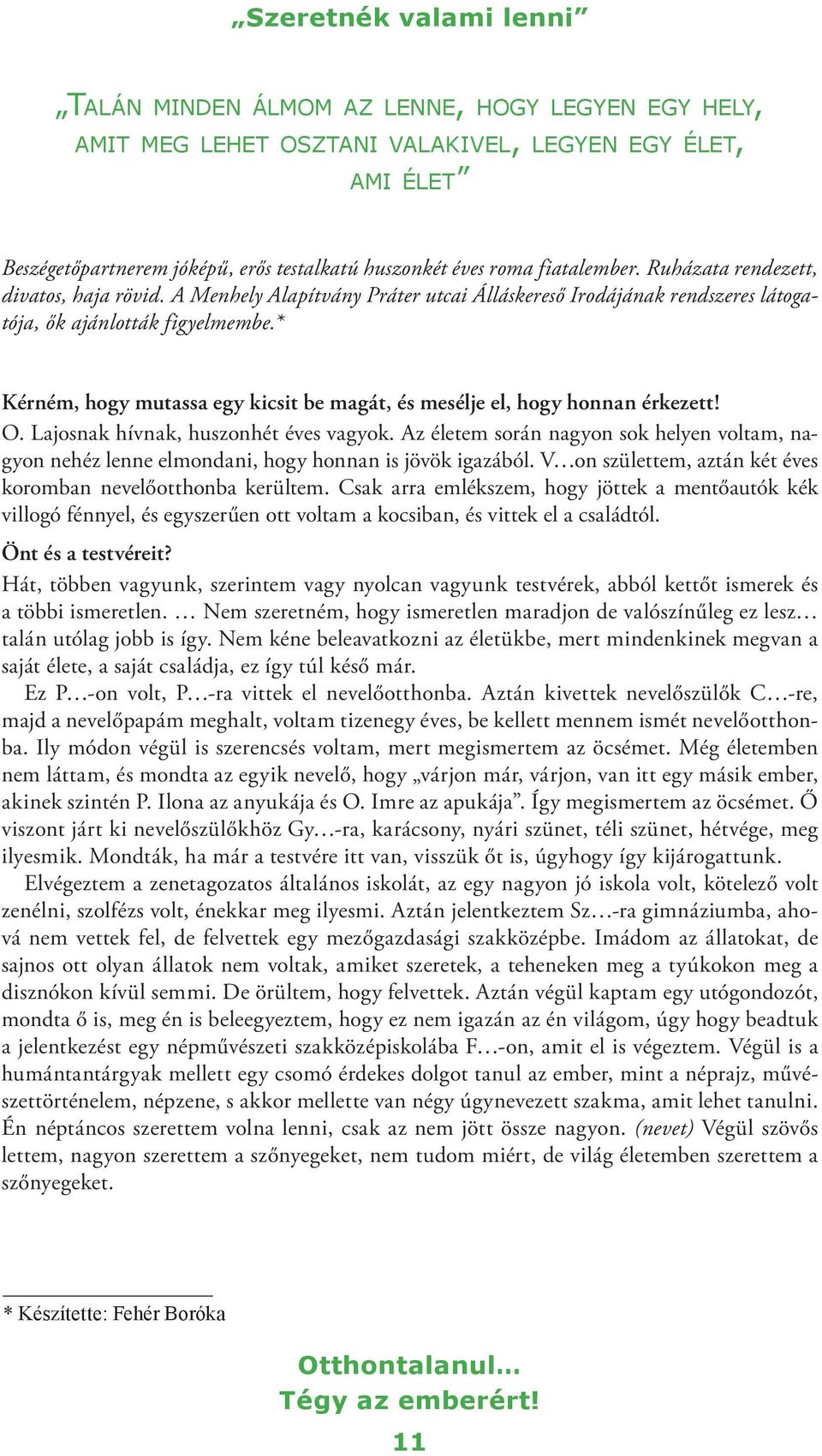 „Szeretnék valami lenni”

„Talán minden álmom az lenne, hogy legyen egy hely, amit meg lehet osztani valakivel, legyen egy élet, ami élet”

Beszégetőpartnerem jóképű, erős testalkatú huszonkét éves roma fiatalember. Ruházata rendezett, divatos, haja rövid. A Menhely Alapítvány Práter utcai Álláskereső Irodájának rendszeres látogatója, ők ajánlották figyelmembe.*

Kérném, hogy mutassa egy kicsit be magát, és mesélje el, hogy honnan érkezett!
O. Lajosnak hívnak, huszonhét éves vagyok. Az életem során nagyon sok helyen voltam, nagyon nehéz lenne elmondani, hogy honnan is jövök igazából. V…on születtem, aztán két éves koromban nevelőotthonba kerültem. Csak arra emlékszem, hogy jöttek a mentőautók kék villogó fénnyel, és egyszerűen ott voltam a kocsiban, és vittek el a családtól.
Önt és a testvéreit?
Hát, többen vagyunk, szerintem vagy nyolcan vagyunk testvérek, abból kettőt ismerek és a többi ismeretlen. … Nem szeretném, hogy ismeretlen maradjon de valószínűleg ez lesz… talán utólag jobb is így. Nem kéne beleavatkozni az életükbe, mert mindenkinek megvan a saját élete, a saját családja, ez így túl késő már.
Ez P…-on volt, P…-ra vittek el nevelőotthonba. Aztán kivettek nevelőszülők C…-re, majd a nevelőpapám meghalt, voltam tizenegy éves, be kellett mennem ismét nevelőotthonba. Ily módon végül is szerencsés voltam, mert megismertem az öcsémet. Még életemben nem láttam, és mondta az egyik nevelő, hogy „várjon már, várjon, van itt egy másik ember, akinek szintén P. Ilona az anyukája és O. Imre az apukája”. Így megismertem az öcsémet. Ő viszont járt ki nevelőszülőkhöz Gy…-ra, karácsony, nyári szünet, téli szünet, hétvége, meg ilyesmik. Mondták, ha már a testvére itt van, visszük őt is, úgyhogy így kijárogattunk.
Elvégeztem a zenetagozatos általános iskolát, az egy nagyon jó iskola volt, kötelező volt zenélni, szolfézs volt, énekkar meg ilyesmi. Aztán jelentkeztem Sz…-ra gimnáziumba, ahová nem vettek fel, de felvettek egy mezőgazdasági szakközépbe. Imádom az állatokat, de sajnos ott olyan állatok nem voltak, amiket szeretek, a teheneken meg a tyúkokon meg a disznókon kívül semmi. De örültem, hogy felvettek. Aztán végül kaptam egy utógondozót, mondta ő is, meg én is beleegyeztem, hogy ez nem igazán az én világom, úgy hogy beadtuk a jelentkezést egy népművészeti szakközépiskolába F…-on, amit el is végeztem. Végül is a humántantárgyak mellett egy csomó érdekes dolgot tanul az ember, mint a néprajz, művészettörténelem, népzene, s akkor mellette van négy úgynevezett szakma, amit lehet tanulni. Én néptáncos szerettem volna lenni, csak az nem jött össze nagyon. (nevet) Végül szövős lettem, nagyon szerettem a szőnyegeket, nem tudom miért, de világ életemben szerettem a szőnyegeket.

* Készítette: Fehér Boróka

Otthontalanul…
Tégy az emberért!
11